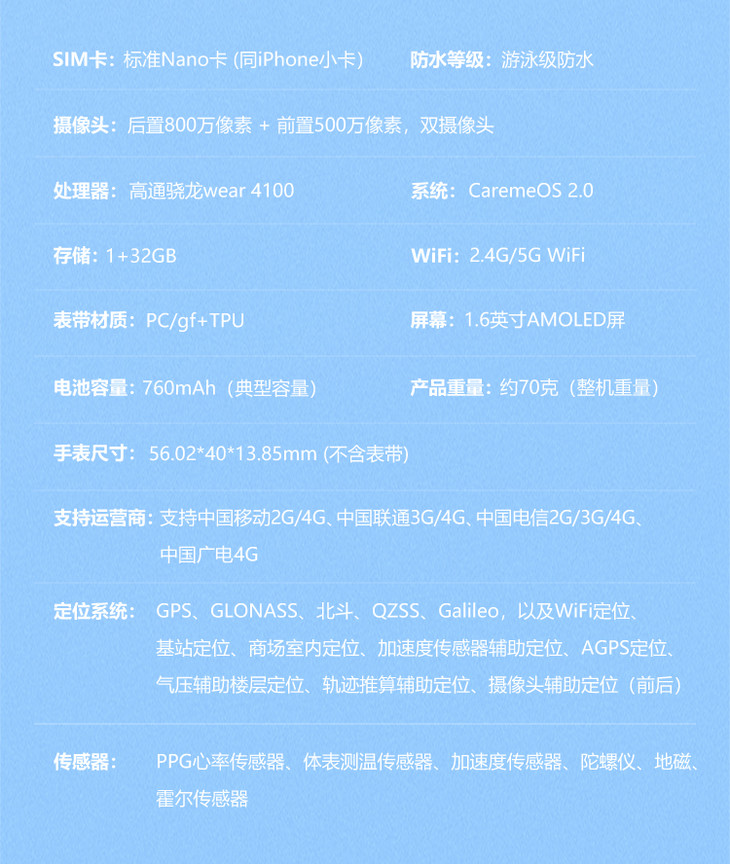 SIM卡：标准Nano卡 (同iPhone小卡)
防水等级：游泳级防水

摄像头：后置800万像素 + 前置500万像素，双摄像头

处理器：高通骁龙wear 4100
系统：CaremeOS 2.0

存储：1+32GB
WiFi：2.4G/5G WiFi

表带材质：PC/gf+TPU
屏幕：1.6英寸AMOLED屏

电池容量：760mAh（典型容量）
产品重量：约70克（整机重量）

手表尺寸：56.02*40*13.85mm (不含表带)

支持运营商：支持中国移动2G/4G、中国联通3G/4G、中国电信2G/3G/4G、中国广电4G

定位系统：GPS、GLONASS、北斗、QZSS、Galileo，以及WiFi定位、基站定位、商场室内定位、加速度传感器辅助定位、AGPS定位、气压辅助楼层定位、轨迹推算辅助定位、摄像头辅助定位（前后）

传感器：PPG心率传感器、体表测温传感器、加速度传感器、陀螺仪、地磁、霍尔传感器